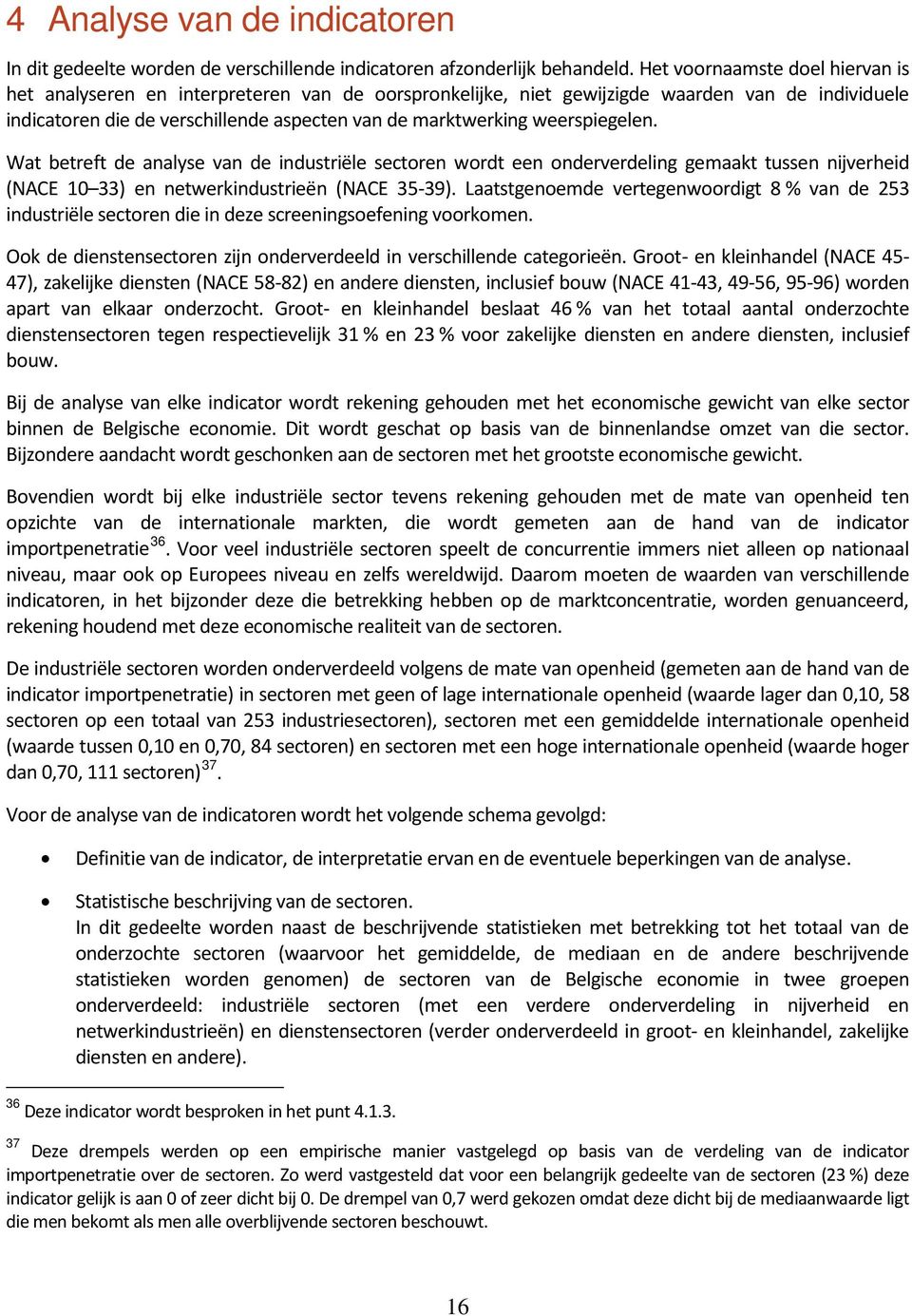 4 Analyse van de indicatoren

In dit gedeelte worden de verschillende indicatoren afzonderlijk behandeld. Het voornaamste doel hiervan is het analyseren en interpreteren van de oorspronkelijke, niet gewijzigde waarden van de individuele indicatoren die de verschillende aspecten van de marktwerking weerspiegelen.

Wat betreft de analyse van de industriële sectoren wordt een onderverdeling gemaakt tussen nijverheid (NACE 10–33) en netwerkindustrieën (NACE 35-39). Laatstgenoemde vertegenwoordigt 8 % van de 253 industriële sectoren die in deze screeningsoefening voorkomen.

Ook de dienstensectoren zijn onderverdeeld in verschillende categorieën. Groot- en kleinhandel (NACE 45-47), zakelijke diensten (NACE 58-82) en andere diensten, inclusief bouw (NACE 41-43, 49-56, 95-96) worden apart van elkaar onderzocht. Groot- en kleinhandel beslaat 46 % van het totaal aantal onderzochte dienstensectoren tegen respectievelijk 31 % en 23 % voor zakelijke diensten en andere diensten, inclusief bouw.

Bij de analyse van elke indicator wordt rekening gehouden met het economische gewicht van elke sector binnen de Belgische economie. Dit wordt geschat op basis van de binnenlandse omzet van die sector. Bijzondere aandacht wordt geschonken aan de sectoren met het grootste economische gewicht.

Bovendien wordt bij elke industriële sector tevens rekening gehouden met de mate van openheid ten opzichte van de internationale markten, die wordt gemeten aan de hand van de indicator importpenetratie$^{36}$. Voor veel industriële sectoren speelt de concurrentie immers niet alleen op nationaal niveau, maar ook op Europees niveau en zelfs wereldwijd. Daarom moeten de waarden van verschillende indicatoren, in het bijzonder deze die betrekking hebben op de marktconcentratie, worden genuanceerd, rekening houdend met deze economische realiteit van de sectoren.

De industriële sectoren worden onderverdeeld volgens de mate van openheid (gemeten aan de hand van de indicator importpenetratie) in sectoren met geen of lage internationale openheid (waarde lager dan 0,10, 58 sectoren op een totaal van 253 industriesectoren), sectoren met een gemiddelde internationale openheid (waarde tussen 0,10 en 0,70, 84 sectoren) en sectoren met een hoge internationale openheid (waarde hoger dan 0,70, 111 sectoren)$^{37}$.

Voor de analyse van de indicatoren wordt het volgende schema gevolgd:

• Definitie van de indicator, de interpretatie ervan en de eventuele beperkingen van de analyse.

• Statistische beschrijving van de sectoren.
In dit gedeelte worden naast de beschrijvende statistieken met betrekking tot het totaal van de onderzochte sectoren (waarvoor het gemiddelde, de mediaan en de andere beschrijvende statistieken worden genomen) de sectoren van de Belgische economie in twee groepen onderverdeeld: industriële sectoren (met een verdere onderverdeling in nijverheid en netwerkindustrieën) en dienstensectoren (verder onderverdeeld in groot- en kleinhandel, zakelijke diensten en andere).

$^{36}$ Deze indicator wordt besproken in het punt 4.1.3.

$^{37}$ Deze drempels werden op een empirische manier vastgelegd op basis van de verdeling van de indicator importpenetratie over de sectoren. Zo werd vastgesteld dat voor een belangrijk gedeelte van de sectoren (23 %) deze indicator gelijk is aan 0 of zeer dicht bij 0. De drempel van 0,7 werd gekozen omdat deze dicht bij de mediaanwaarde ligt die men bekomt als men alle overblijvende sectoren beschouwt.

16